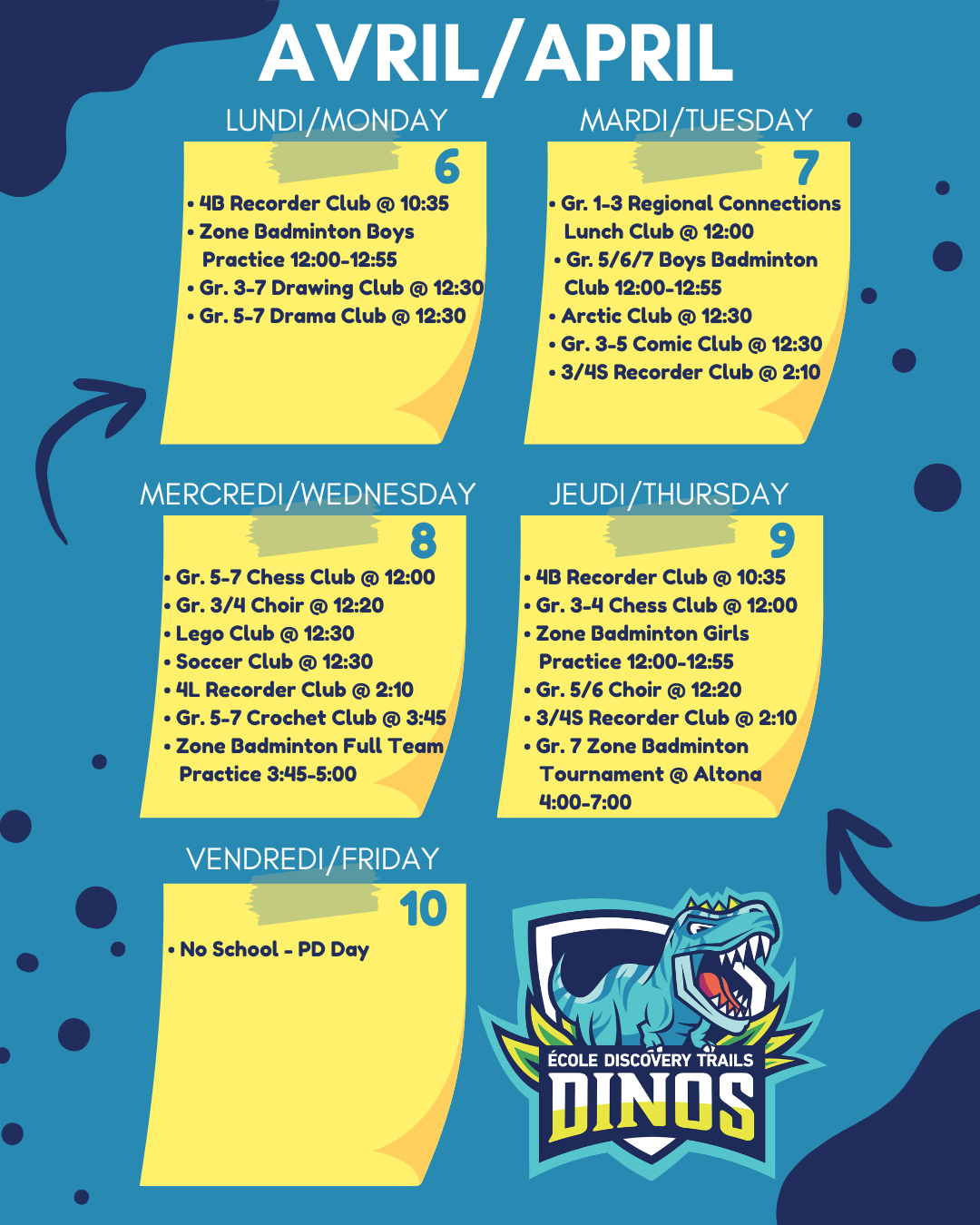 AVRIL/APRIL

LUNDI/MONDAY

6

• 4B Recorder Club @ 10:35
• Zone Badminton Boys Practice 12:00-12:55
• Gr. 3-7 Drawing Club @ 12:30
• Gr. 5-7 Drama Club @ 12:30

MARDI/TUESDAY

7

• Gr. 1-3 Regional Connections Lunch Club @ 12:00
• Gr. 5/6/7 Boys Badminton Club 12:00-12:55
• Arctic Club @ 12:30
• Gr. 3-5 Comic Club @ 12:30
• 3/4S Recorder Club @ 2:10

MERCREDI/WEDNESDAY

8

• Gr. 5-7 Chess Club @ 12:00
• Gr. 3/4 Choir @ 12:20
• Lego Club @ 12:30
• Soccer Club @ 12:30
• 4L Recorder Club @ 2:10
• Gr. 5-7 Crochet Club @ 3:45
• Zone Badminton Full Team Practice 3:45-5:00

JEUDI/THURSDAY

9

• 4B Recorder Club @ 10:35
• Gr. 3-4 Chess Club @ 12:00
• Zone Badminton Girls Practice 12:00-12:55
• Gr. 5/6 Choir @ 12:20
• 3/4S Recorder Club @ 2:10
• Gr. 7 Zone Badminton Tournament @ Altona 4:00-7:00

VENDREDI/FRIDAY

10

• No School - PD Day

ÉCOLE DISCOVERY TRAILS
DINOS